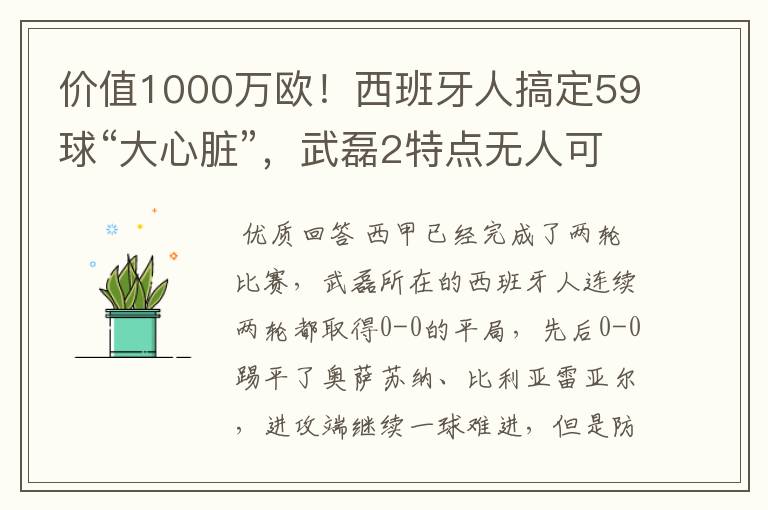 价值1000万欧！西班牙人搞定59球“大心脏”，武磊2特点无人可

优质回答 西甲已经完成了两轮比赛，武磊所在的西班牙人连续两轮都取得0-0的平局，先后0-0踢平了奥萨苏纳、比利亚雷亚尔，进攻端继续一球难进，但是防